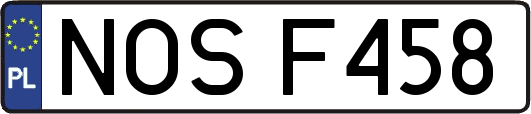 PL
NOS F458